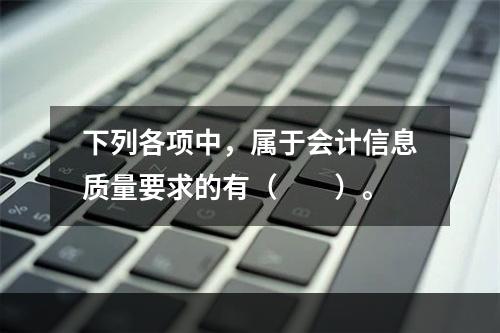 下列各项中，属于会计信息质量要求的有（　　）。